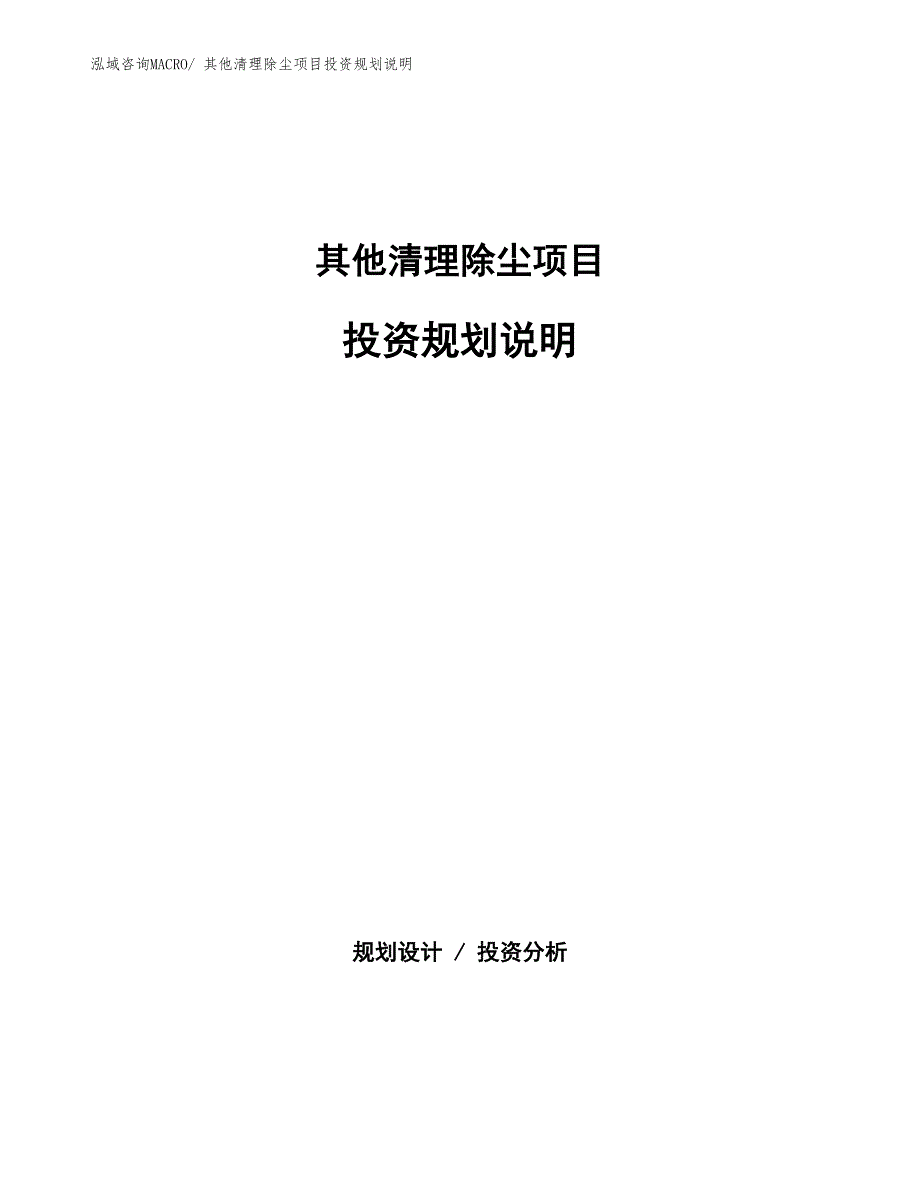 泓域咨询MACRO/ 其他清理除尘项目投资规划说明

其他清理除尘项目

投资规划说明

规划设计 / 投资分析